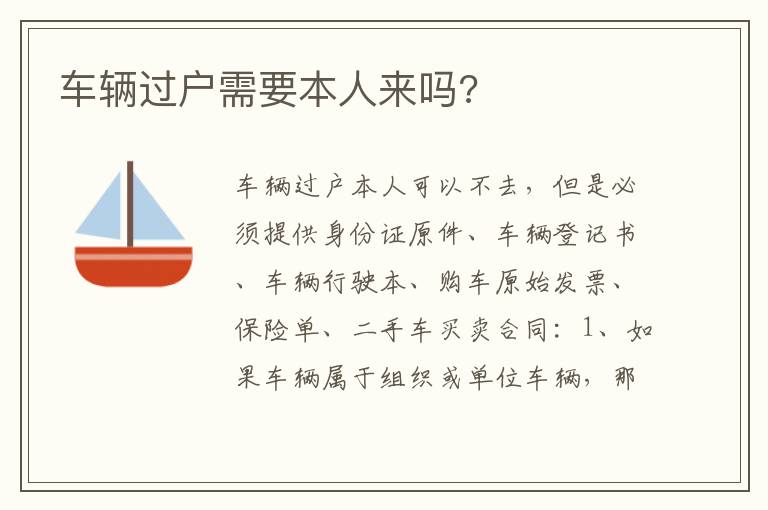 车辆过户需要本人来吗?

车辆过户本人可以不去，但是必须提供身份证原件、车辆登记书、车辆行驶本、购车原始发票、保险单、二手车买卖合同：1、如果车辆属于组织或单位车辆，那